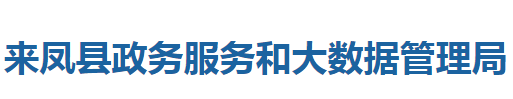 来凤县政务服务和大数据管理局